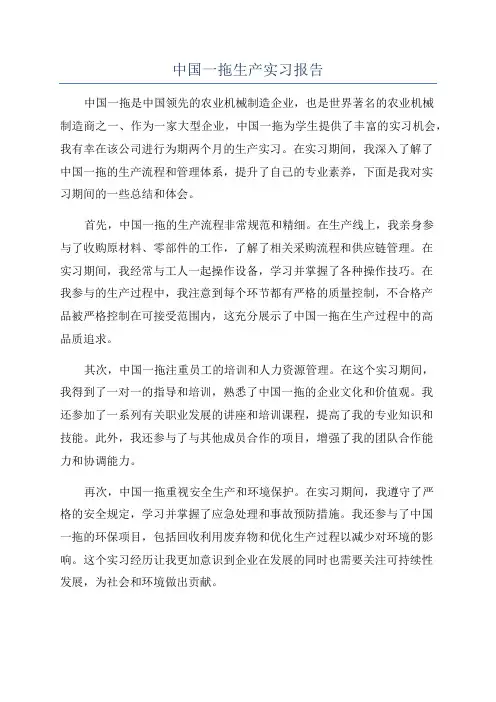 中国一拖生产实习报告

中国一拖是中国领先的农业机械制造企业，也是世界著名的农业机械制造商之一、作为一家大型企业，中国一拖为学生提供了丰富的实习机会，我有幸在该公司进行为期两个月的生产实习。在实习期间，我深入了解了中国一拖的生产流程和管理体系，提升了自己的专业素养，下面是我对实习期间的一些总结和体会。

首先，中国一拖的生产流程非常规范和精细。在生产线上，我亲身参与了收购原材料、零部件的工作，了解了相关采购流程和供应链管理。在实习期间，我经常与工人一起操作设备，学习并掌握了各种操作技巧。在我参与的生产过程中，我注意到每个环节都有严格的质量控制，不合格产品被严格控制在可接受范围内，这充分展示了中国一拖在生产过程中的高品质追求。

其次，中国一拖注重员工的培训和人力资源管理。在这个实习期间，我得到了一对一的指导和培训，熟悉了中国一拖的企业文化和价值观。我还参加了一系列有关职业发展的讲座和培训课程，提高了我的专业知识和技能。此外，我还参与了与其他成员合作的项目，增强了我的团队合作能力和协调能力。

再次，中国一拖重视安全生产和环境保护。在实习期间，我遵守了严格的安全规定，学习并掌握了应急处理和事故预防措施。我还参与了中国一拖的环保项目，包括回收利用废弃物和优化生产过程以减少对环境的影响。这个实习经历让我更加意识到企业在发展的同时也需要关注可持续性发展，为社会和环境做出贡献。